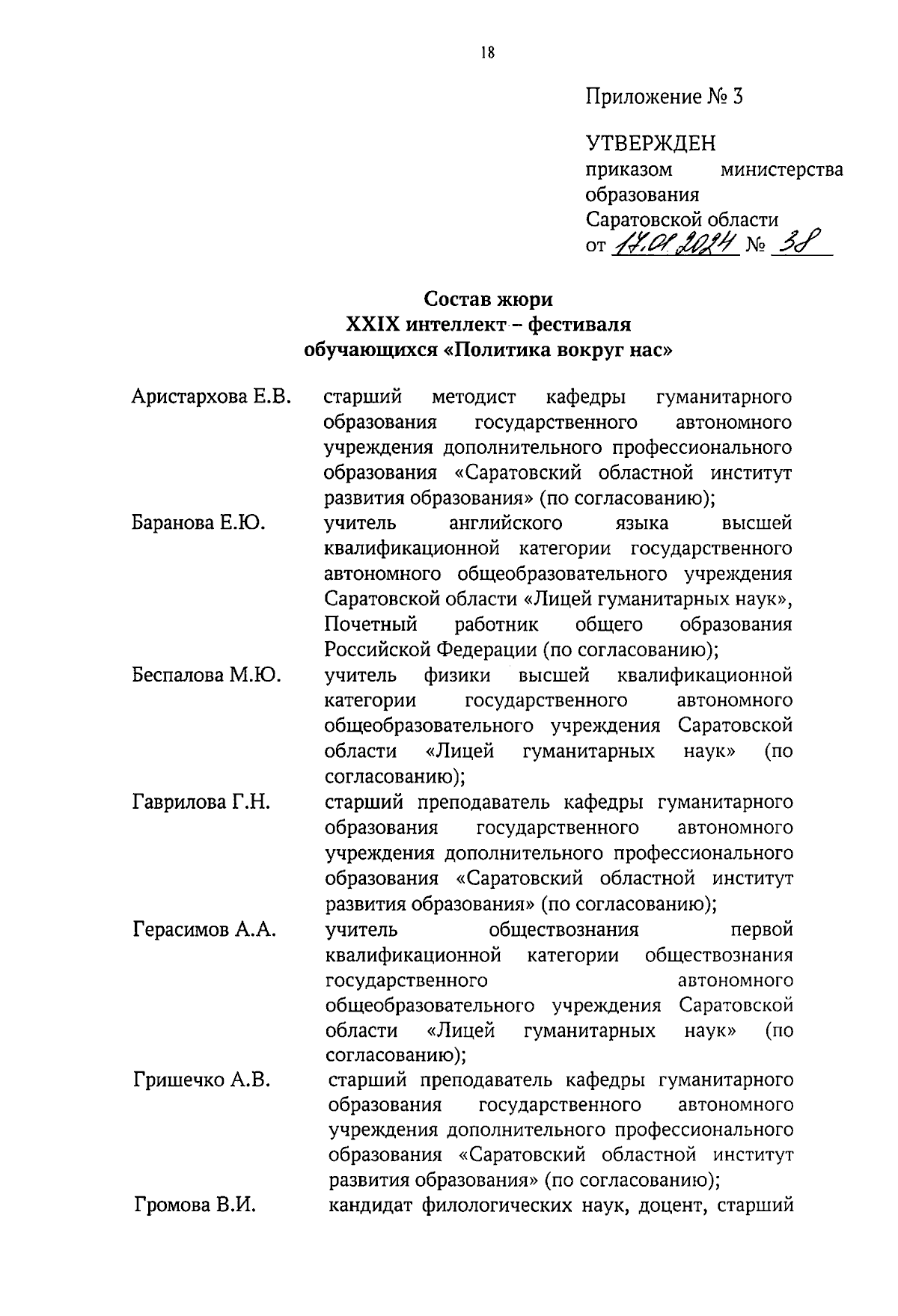 18

Приложение № 3

УТВЕРЖДЕН
приказом министерства образования Саратовской области
от 17.01.2024 № 38

Состав жюри
XXIX интеллект – фестиваля
обучающихся «Политика вокруг нас»

Аристархова Е.В. старший методист кафедры гуманитарного образования государственного автономного учреждения дополнительного профессионального образования «Саратовский областной институт развития образования» (по согласованию);

Баранова Е.Ю. учитель английского языка высшей квалификационной категории государственного автономного общеобразовательного учреждения Саратовской области «Лицей гуманитарных наук», Почетный работник общего образования Российской Федерации (по согласованию);

Беспалова М.Ю. учитель физики высшей квалификационной категории государственного автономного общеобразовательного учреждения Саратовской области «Лицей гуманитарных наук» (по согласованию);

Гаврилова Г.Н. старший преподаватель кафедры гуманитарного образования государственного автономного учреждения дополнительного профессионального образования «Саратовский областной институт развития образования» (по согласованию);

Герасимов А.А. учитель обществознания первой квалификационной категории обществознания государственного автономного общеобразовательного учреждения Саратовской области «Лицей гуманитарных наук» (по согласованию);

Гришечко А.В. старший преподаватель кафедры гуманитарного образования государственного автономного учреждения дополнительного профессионального образования «Саратовский областной институт развития образования» (по согласованию);

Громова В.И. кандидат филологических наук, доцент, старший